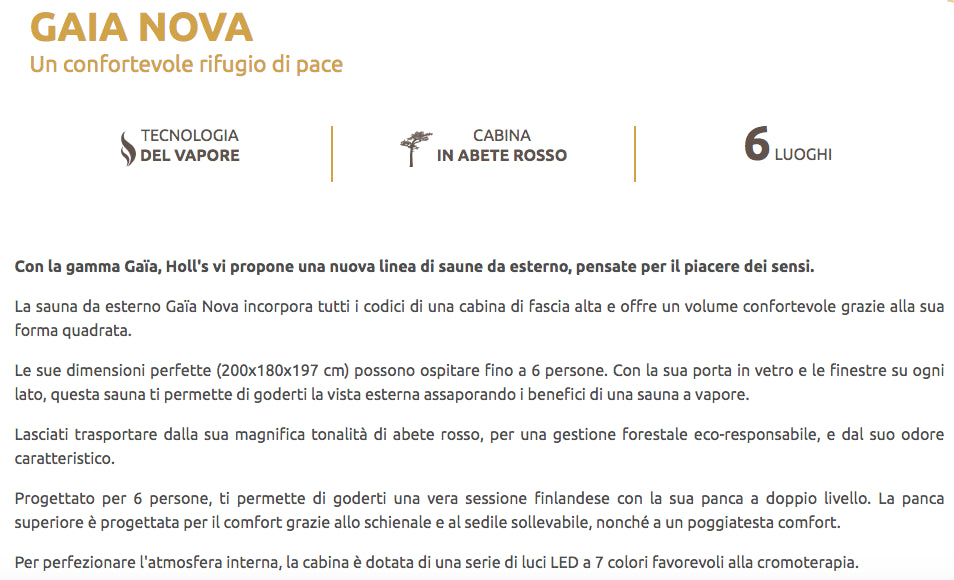 GAIA NOVA
Un confortevole rifugio di pace

TECNOLOGIA
DEL VAPORE

CABINA
IN ABETE ROSSO

6 LUOGHI

Con la gamma Gaïa, Holl's vi propone una nuova linea di saune da esterno, pensate per il piacere dei sensi.

La sauna da esterno Gaïa Nova incorpora tutti i codici di una cabina di fascia alta e offre un volume confortevole grazie alla sua forma quadrata.

Le sue dimensioni perfette (200x180x197 cm) possono ospitare fino a 6 persone. Con la sua porta in vetro e le finestre su ogni lato, questa sauna ti permette di goderti la vista esterna assaporando i benefici di una sauna a vapore.

Lasciati trasportare dalla sua magnifica tonalità di abete rosso, per una gestione forestale eco-responsabile, e dal suo odore caratteristico.

Progettato per 6 persone, ti permette di goderti una vera sessione finlandese con la sua panca a doppio livello. La panca superiore è progettata per il comfort grazie allo schienale e al sedile sollevabile, nonché a un poggiatesta comfort.

Per perfezionare l'atmosfera interna, la cabina è dotata di una serie di luci LED a 7 colori favorevoli alla cromoterapia.